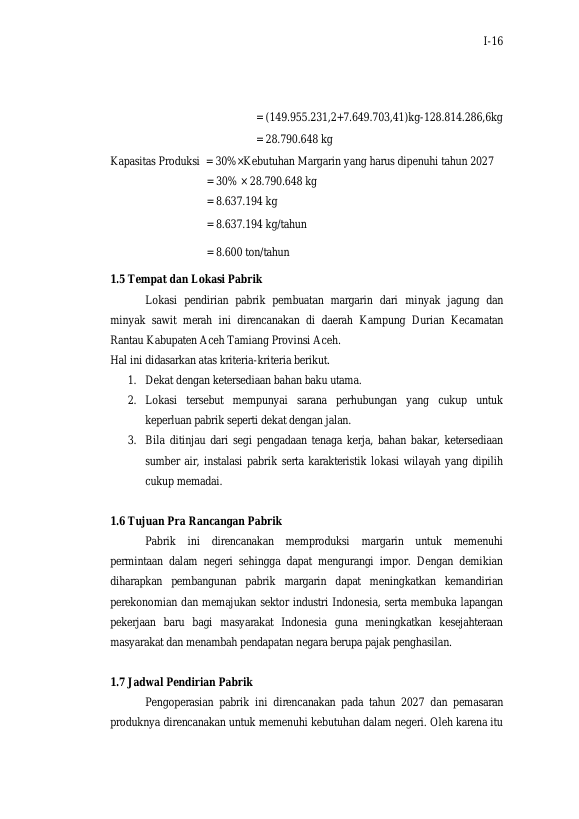 I-16

= (149.955.231,2+7.649.703,41)kg-128.814.286,6kg

= 28.790.648 kg

Kapasitas Produksi = 30%×Kebutuhan Margarin yang harus dipenuhi tahun 2027

= 30% × 28.790.648 kg

= 8.637.194 kg

= 8.637.194 kg/tahun

= 8.600 ton/tahun

1.5 Tempat dan Lokasi Pabrik

Lokasi pendirian pabrik pembuatan margarin dari minyak jagung dan minyak sawit merah ini direncanakan di daerah Kampung Durian Kecamatan Rantau Kabupaten Aceh Tamiang Provinsi Aceh.

Hal ini didasarkan atas kriteria-kriteria berikut.

1. Dekat dengan ketersediaan bahan baku utama.
2. Lokasi tersebut mempunyai sarana perhubungan yang cukup untuk keperluan pabrik seperti dekat dengan jalan.
3. Bila ditinjau dari segi pengadaan tenaga kerja, bahan bakar, ketersediaan sumber air, instalasi pabrik serta karakteristik lokasi wilayah yang dipilih cukup memadai.

1.6 Tujuan Pra Rancangan Pabrik

Pabrik ini direncanakan memproduksi margarin untuk memenuhi permintaan dalam negeri sehingga dapat mengurangi impor. Dengan demikian diharapkan pembangunan pabrik margarin dapat meningkatkan kemandirian perekonomian dan memajukan sektor industri Indonesia, serta membuka lapangan pekerjaan baru bagi masyarakat Indonesia guna meningkatkan kesejahteraan masyarakat dan menambah pendapatan negara berupa pajak penghasilan.

1.7 Jadwal Pendirian Pabrik

Pengoperasian pabrik ini direncanakan pada tahun 2027 dan pemasaran produknya direncanakan untuk memenuhi kebutuhan dalam negeri. Oleh karena itu